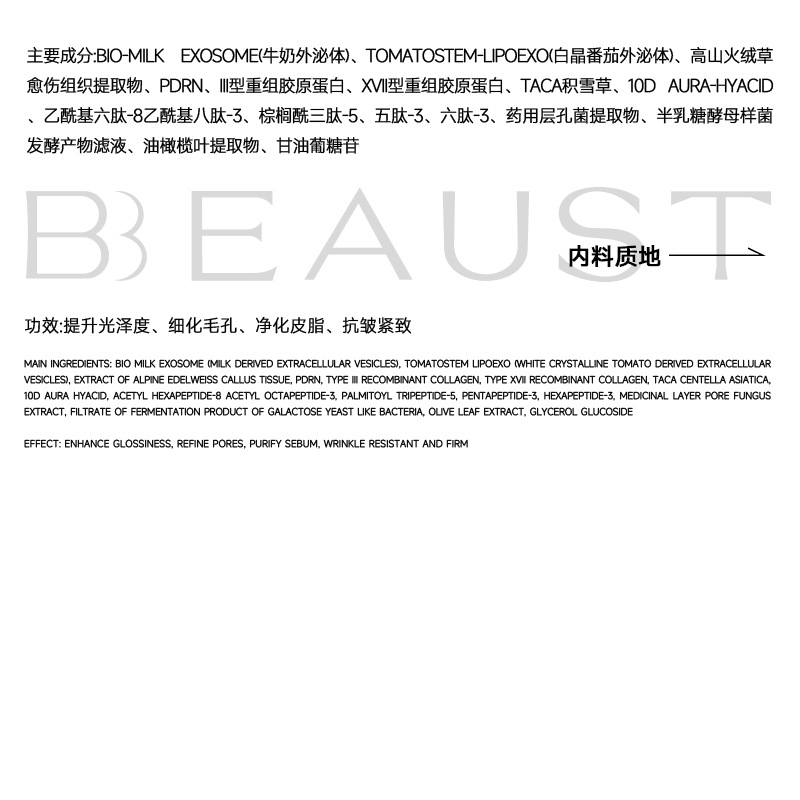 主要成分:BIO-MILK EXOSOME(牛奶外泌体)、TOMATOSTEM-LIPOEXO(白晶番茄外泌体)、高山火绒草愈伤组织提取物、PDRN、III型重组胶原蛋白、XVII型重组胶原蛋白、TACA积雪草、10D AURA-HYACID、乙酰基六肽-8乙酰基八肽-3、棕榈酰三肽-5、五肽-3、六肽-3、药用层孔菌提取物、半乳糖酵母样菌发酵产物滤液、油橄榄叶提取物、甘油葡糖苷

BEAUST

内料质地

功效:提升光泽度、细化毛孔、净化皮脂、抗皱紧致

MAIN INGREDIENTS: BIO MILK EXOSOME (MILK DERIVED EXTRACELLULAR VESICLES), TOMATOSTEM LIPOEXO (WHITE CRYSTALLINE TOMATO DERIVED EXTRACELLULAR VESICLES), EXTRACT OF ALPINE EDELWEISS CALLUS TISSUE, PDRN, TYPE III RECOMBINANT COLLAGEN, TYPE XVII RECOMBINANT COLLAGEN, TACA CENTELLA ASIATICA, 10D AURA HYACID, ACETYL HEXAPEPTIDE-8 ACETYL OCTAPEPTIDE-3, PALMITOYL TRIPEPTIDE-5, PENTAPEPTIDE-3, HEXAPEPTIDE-3, MEDICINAL LAYER PORE FUNGUS EXTRACT, FILTRATE OF FERMENTATION PRODUCT OF GALACTOSE YEAST LIKE BACTERIA, OLIVE LEAF EXTRACT, GLYCEROL GLUCOSIDE

EFFECT: ENHANCE GLOSSINESS, REFINE PORES, PURIFY SEBUM, WRINKLE RESISTANT AND FIRM